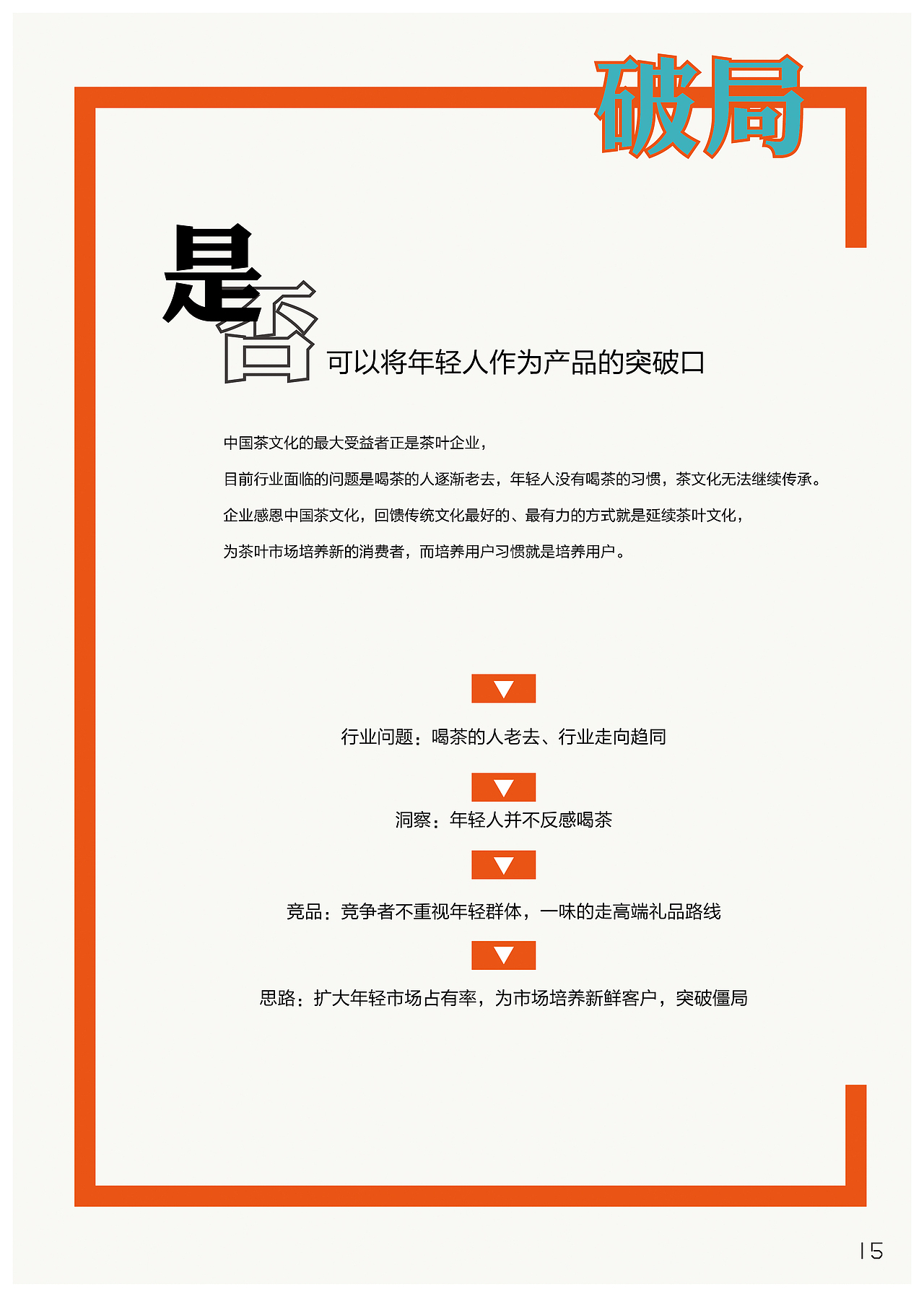 破局

是否可以将年轻人作为产品的突破口

中国茶文化的最大受益者正是茶叶企业，

目前行业面临的问题是喝茶的人逐渐老去，年轻人没有喝茶的习惯，茶文化无法继续传承。

企业感恩中国茶文化，回馈传统文化最好的、最有力的方式就是延续茶叶文化，

为茶叶市场培养新的消费者，而培养用户习惯就是培养用户。

行业问题：喝茶的人老去、行业走向趋同

洞察：年轻人并不反感喝茶

竞品：竞争者不重视年轻群体，一味的走高端礼品路线

思路：扩大年轻市场占有率，为市场培养新鲜客户，突破僵局

15